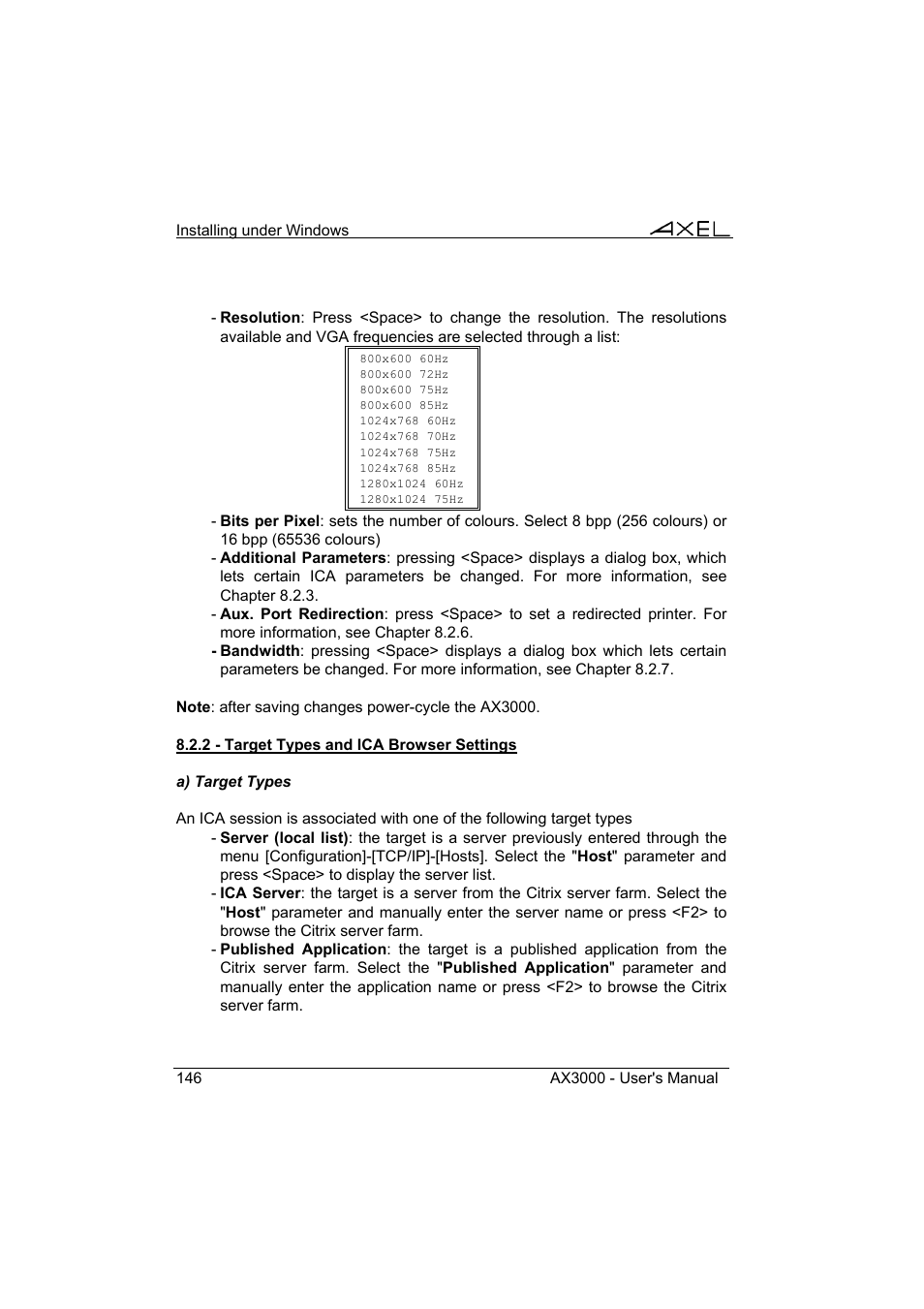 Installing under Windows

AXEL

- Resolution: Press <Space> to change the resolution. The resolutions available and VGA frequencies are selected through a list:

800x600 60Hz
800x600 72Hz
800x600 75Hz
800x600 85Hz
1024x768 60Hz
1024x768 70Hz
1024x768 75Hz
1024x768 85Hz
1280x1024 60Hz
1280x1024 75Hz

- Bits per Pixel: sets the number of colours. Select 8 bpp (256 colours) or 16 bpp (65536 colours)
- Additional Parameters: pressing <Space> displays a dialog box, which lets certain ICA parameters be changed. For more information, see Chapter 8.2.3.
- Aux. Port Redirection: press <Space> to set a redirected printer. For more information, see Chapter 8.2.6.
- Bandwidth: pressing <Space> displays a dialog box which lets certain parameters be changed. For more information, see Chapter 8.2.7.

Note: after saving changes power-cycle the AX3000.

8.2.2 - Target Types and ICA Browser Settings

a) Target Types

An ICA session is associated with one of the following target types
- Server (local list): the target is a server previously entered through the menu [Configuration]-[TCP/IP]-[Hosts]. Select the "Host" parameter and press <Space> to display the server list.
- ICA Server: the target is a server from the Citrix server farm. Select the "Host" parameter and manually enter the server name or press <F2> to browse the Citrix server farm.
- Published Application: the target is a published application from the Citrix server farm. Select the "Published Application" parameter and manually enter the application name or press <F2> to browse the Citrix server farm.

146

AX3000 - User's Manual